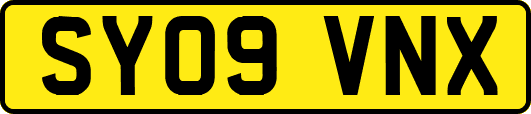 SY09 VNX